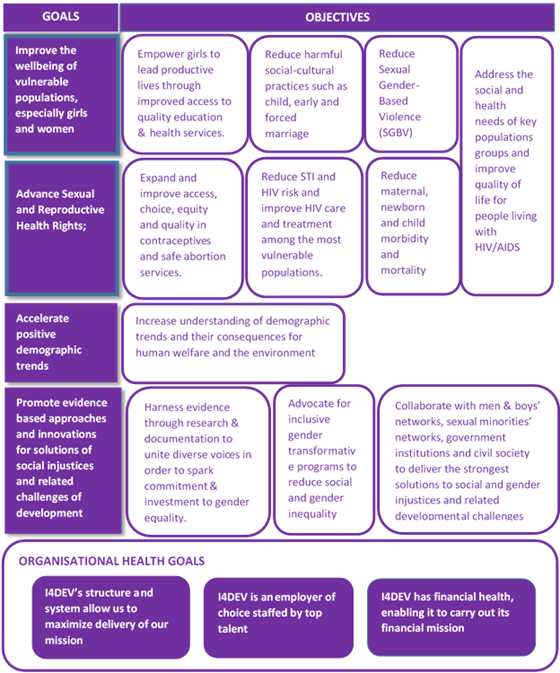 GOALS

OBJECTIVES

Improve the wellbeing of vulnerable populations, especially girls and women

Empower girls to lead productive lives through improved access to quality education & health services.

Reduce harmful social-cultural practices such as child, early and forced marriage

Reduce Sexual Gender-Based Violence (SGBV)

Address the social and health needs of key populations groups and improve quality of life for people living with HIV/AIDS

Advance Sexual and Reproductive Health Rights;

Expand and improve access, choice, equity and quality in contraceptives and safe abortion services.

Reduce STI and HIV risk and improve HIV care and treatment among the most vulnerable populations.

Reduce maternal, newborn and child morbidity and mortality

Accelerate positive demographic trends

Increase understanding of demographic trends and their consequences for human welfare and the environment

Promote evidence based approaches and innovations for solutions of social injustices and related challenges of development

Harness evidence through research & documentation to unite diverse voices in order to spark commitment & investment to gender equality.

Advocate for inclusive gender transformative programs to reduce social and gender inequality

Collaborate with men & boys' networks, sexual minorities' networks, government institutions and civil society to deliver the strongest solutions to social and gender injustices and related developmental challenges

ORGANISATIONAL HEALTH GOALS

I4DEV's structure and system allow us to maximize delivery of our mission

I4DEV is an employer of choice staffed by top talent

I4DEV has financial health, enabling it to carry out its financial mission